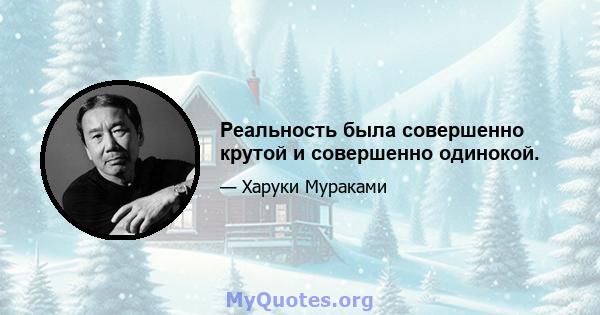 Реальность была совершенно крутой и совершенно одинокой.

— Харуки Мураками

MyQuotes.org